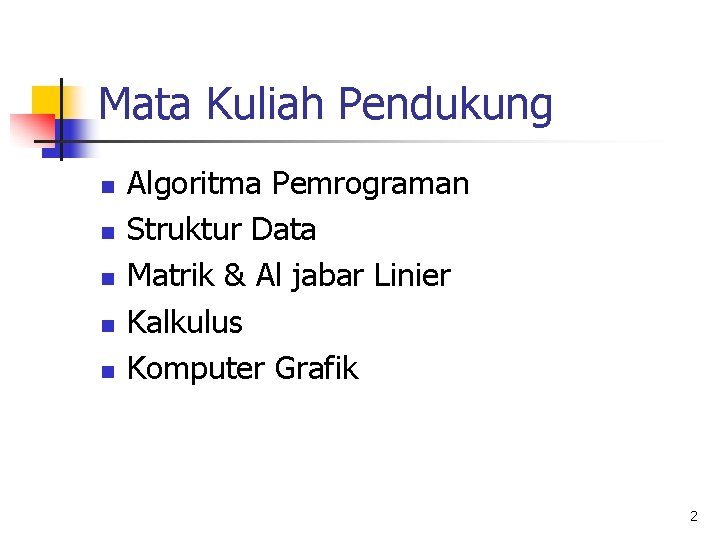 Mata Kuliah Pendukung

• Algoritma Pemrograman
• Struktur Data
• Matrik & Al jabar Linier
• Kalkulus
• Komputer Grafik

2